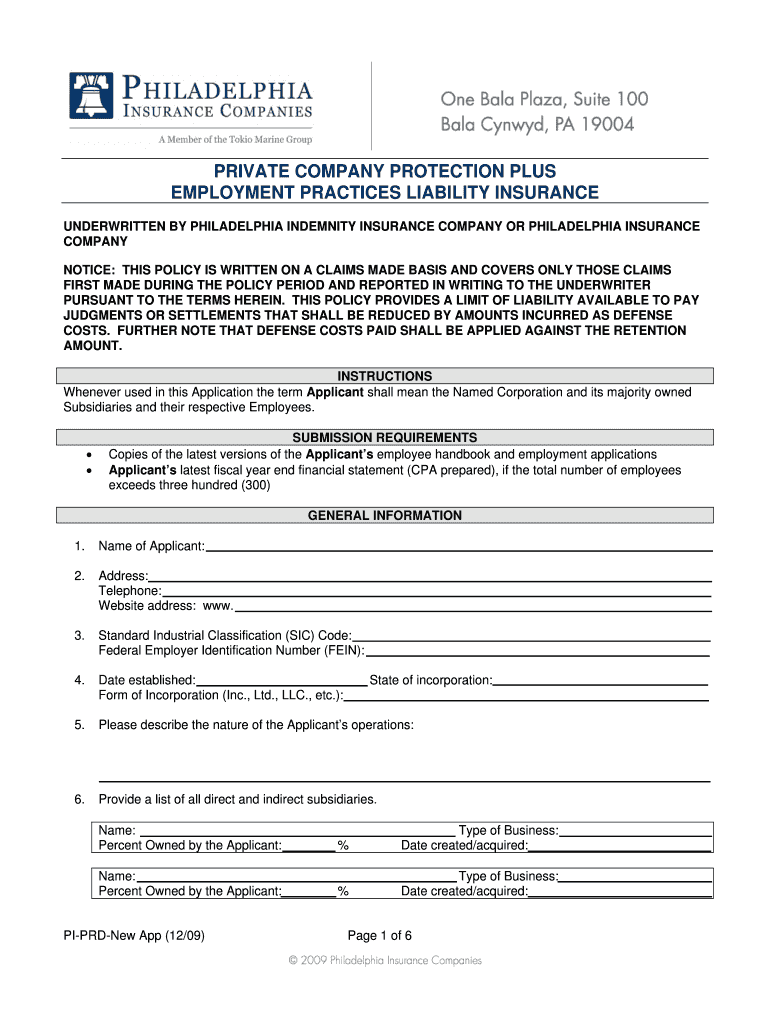 PHILADELPHIA
INSURANCE COMPANIES
A Member of the Tokio Marine Group

One Bala Plaza, Suite 100
Bala Cynwyd, PA 19004

PRIVATE COMPANY PROTECTION PLUS
EMPLOYMENT PRACTICES LIABILITY INSURANCE

UNDERWRITTEN BY PHILADELPHIA INDEMNITY INSURANCE COMPANY OR PHILADELPHIA INSURANCE COMPANY

NOTICE: THIS POLICY IS WRITTEN ON A CLAIMS MADE BASIS AND COVERS ONLY THOSE CLAIMS FIRST MADE DURING THE POLICY PERIOD AND REPORTED IN WRITING TO THE UNDERWRITER PURSUANT TO THE TERMS HEREIN. THIS POLICY PROVIDES A LIMIT OF LIABILITY AVAILABLE TO PAY JUDGMENTS OR SETTLEMENTS THAT SHALL BE REDUCED BY AMOUNTS INCURRED AS DEFENSE COSTS. FURTHER NOTE THAT DEFENSE COSTS PAID SHALL BE APPLIED AGAINST THE RETENTION AMOUNT.

INSTRUCTIONS
Whenever used in this Application the term Applicant shall mean the Named Corporation and its majority owned Subsidiaries and their respective Employees.

SUBMISSION REQUIREMENTS
• Copies of the latest versions of the Applicant's employee handbook and employment applications
• Applicant's latest fiscal year end financial statement (CPA prepared), if the total number of employees exceeds three hundred (300)

GENERAL INFORMATION

1. Name of Applicant:

2. Address:
Telephone:
Website address: www.

3. Standard Industrial Classification (SIC) Code:
Federal Employer Identification Number (FEIN):

4. Date established: State of incorporation:
Form of Incorporation (Inc., Ltd., LLC., etc.):

5. Please describe the nature of the Applicant's operations:

6. Provide a list of all direct and indirect subsidiaries.

Name: Type of Business:
Percent Owned by the Applicant: % Date created/acquired:

Name: Type of Business:
Percent Owned by the Applicant: % Date created/acquired:

PI-PRD-New App (12/09)
Page 1 of 6
© 2009 Philadelphia Insurance Companies